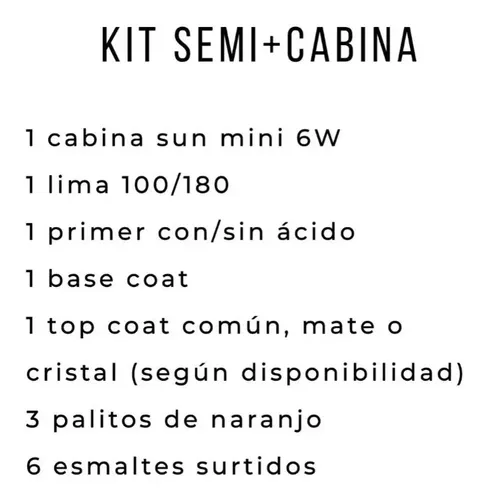 KIT SEMI+CABINA

1 cabina sun mini 6W
1 lima 100/180
1 primer con/sin ácido
1 base coat
1 top coat común, mate o cristal (según disponibilidad)
3 palitos de naranjo
6 esmaltes surtidos